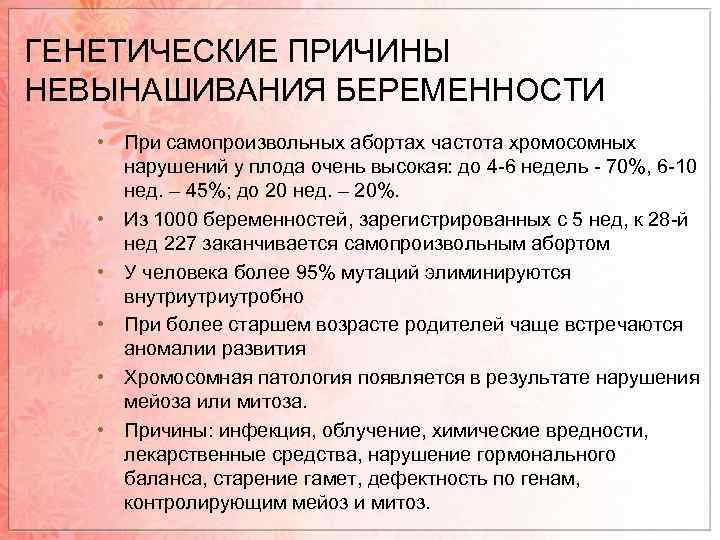 ГЕНЕТИЧЕСКИЕ ПРИЧИНЫ НЕВЫНАШИВАНИЯ БЕРЕМЕННОСТИ

• При самопроизвольных абортах частота хромосомных нарушений у плода очень высокая: до 4-6 недель - 70%, 6-10 нед. – 45%; до 20 нед. – 20%.

• Из 1000 беременностей, зарегистрированных с 5 нед, к 28-й нед 227 заканчивается самопроизвольным абортом

• У человека более 95% мутаций элиминируются внутриутриутробно

• При более старшем возрасте родителей чаще встречаются аномалии развития

• Хромосомная патология появляется в результате нарушения мейоза или митоза.

• Причины: инфекция, облучение, химические вредности, лекарственные средства, нарушение гормонального баланса, старение гамет, дефектность по генам, контролирующим мейоз и митоз.